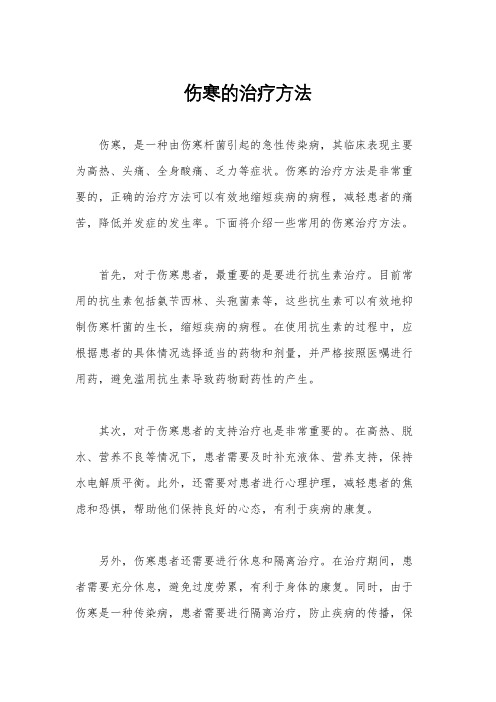 伤寒的治疗方法

伤寒，是一种由伤寒杆菌引起的急性传染病，其临床表现主要为高热、头痛、全身酸痛、乏力等症状。伤寒的治疗方法是非常重要的，正确的治疗方法可以有效地缩短疾病的病程，减轻患者的痛苦，降低并发症的发生率。下面将介绍一些常用的伤寒治疗方法。

首先，对于伤寒患者，最重要的是要进行抗生素治疗。目前常用的抗生素包括氨苄西林、头孢菌素等，这些抗生素可以有效地抑制伤寒杆菌的生长，缩短疾病的病程。在使用抗生素的过程中，应根据患者的具体情况选择适当的药物和剂量，并严格按照医嘱进行用药，避免滥用抗生素导致药物耐药性的产生。

其次，对于伤寒患者的支持治疗也是非常重要的。在高热、脱水、营养不良等情况下，患者需要及时补充液体、营养支持，保持水电解质平衡。此外，还需要对患者进行心理护理，减轻患者的焦虑和恐惧，帮助他们保持良好的心态，有利于疾病的康复。

另外，伤寒患者还需要进行休息和隔离治疗。在治疗期间，患者需要充分休息，避免过度劳累，有利于身体的康复。同时，由于伤寒是一种传染病，患者需要进行隔离治疗，防止疾病的传播，保